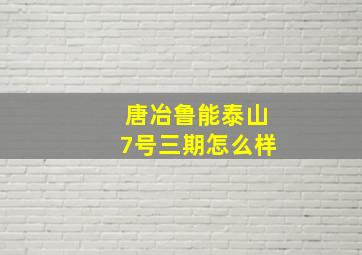 唐冶鲁能泰山
7号三期怎么样